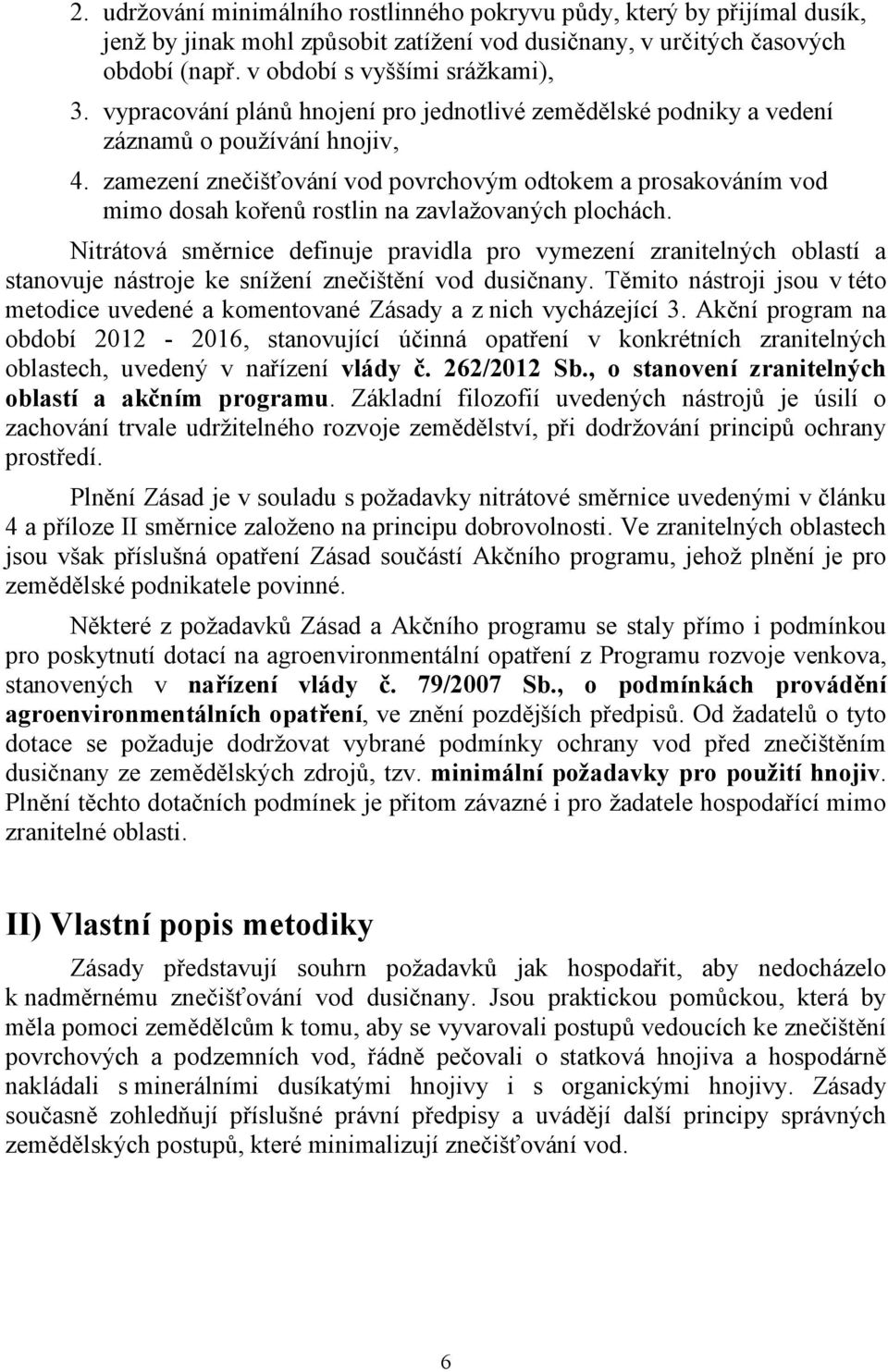 2. udržování minimálního rostlinného pokryvu půdy, který by přijímal dusík, jenž by jinak mohl způsobit zatížení vod dusičnany, v určitých časových období (např. v období s vyššími srážkami),

3. vypracování plánů hnojení pro jednotlivé zemědělské podniky a vedení záznamů o používání hnojiv,

4. zamezení znečišťování vod povrchovým odtokem a prosakováním vod mimo dosah kořenů rostlin na zavlažovaných plochách.

Nitrátová směrnice definuje pravidla pro vymezení zranitelných oblastí a stanovuje nástroje ke snížení znečištění vod dusičnany. Těmito nástroji jsou v této metodice uvedené a komentované Zásady a z nich vycházející 3. Akční program na období 2012 - 2016, stanovující účinná opatření v konkrétních zranitelných oblastech, uvedený v nařízení vlády č. 262/2012 Sb., o stanovení zranitelných oblastí a akčním programu. Základní filozofií uvedených nástrojů je úsilí o zachování trvale udržitelného rozvoje zemědělství, při dodržování principů ochrany prostředí.

Plnění Zásad je v souladu s požadavky nitrátové směrnice uvedenými v článku 4 a příloze II směrnice založeno na principu dobrovolnosti. Ve zranitelných oblastech jsou však příslušná opatření Zásad součástí Akčního programu, jehož plnění je pro zemědělské podnikatele povinné.

Některé z požadavků Zásad a Akčního programu se staly přímo i podmínkou pro poskytnutí dotací na agroenvironmentální opatření z Programu rozvoje venkova, stanovených v nařízení vlády č. 79/2007 Sb., o podmínkách provádění agroenvironmentálních opatření, ve znění pozdějších předpisů. Od žadatelů o tyto dotace se požaduje dodržovat vybrané podmínky ochrany vod před znečištěním dusičnany ze zemědělských zdrojů, tzv. minimální požadavky pro použití hnojiv. Plnění těchto dotačních podmínek je přitom závazné i pro žadatele hospodařící mimo zranitelné oblasti.

II) Vlastní popis metodiky

Zásady představují souhrn požadavků jak hospodařit, aby nedocházelo k nadměrnému znečišťování vod dusičnany. Jsou praktickou pomůckou, která by měla pomoci zemědělcům k tomu, aby se vyvarovali postupů vedoucích ke znečištění povrchových a podzemních vod, řádně pečovali o statková hnojiva a hospodárně nakládali s minerálními dusíkatými hnojivy i s organickými hnojivy. Zásady současně zohledňují příslušné právní předpisy a uvádějí další principy správných zemědělských postupů, které minimalizují znečišťování vod.

6